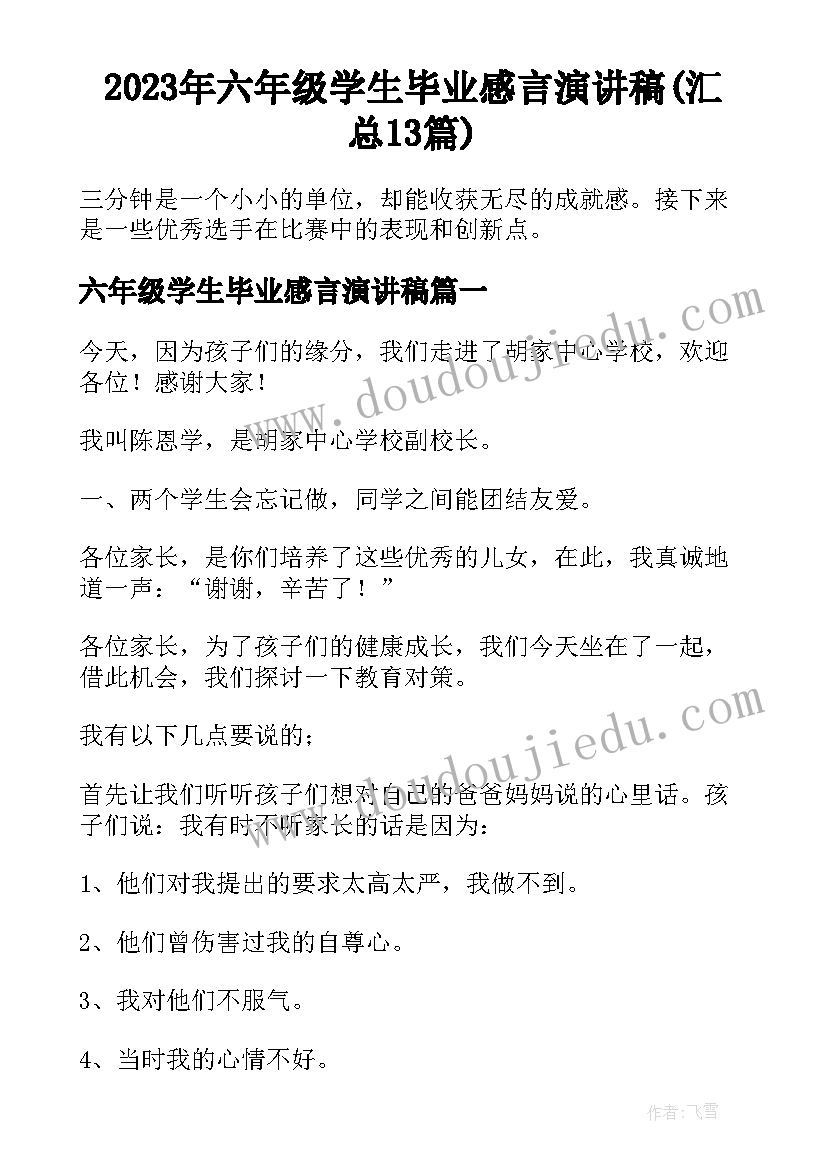 2023年六年级学生毕业感言演讲稿(汇总13篇)

三分钟是一个小小的单位，却能收获无尽的成就感。接下来是一些优秀选手在比赛中的表现和创新点。

六年级学生毕业感言演讲稿篇一

今天，因为孩子们的缘分，我们走进了胡家中心学校，欢迎各位！感谢大家！

我叫陈恩学，是胡家中心学校副校长。

一、两个学生会忘记做，同学之间能团结友爱。

各位家长，是你们培养了这些优秀的儿女，在此，我真诚地道一声：“谢谢，辛苦了！”

各位家长，为了孩子们的健康成长，我们今天坐在了一起，借此机会，我们探讨一下教育对策。

我有以下几点要说的；

首先让我们听听孩子们想对自己的爸爸妈妈说的心里话。孩子们说：我有时不听家长的话是因为：

1、他们对我提出的要求太高太严，我做不到。

2、他们曾伤害过我的自尊心。

3、我对他们不服气。

4、当时我的心情不好。

www.doudoujiedu.com

www.doudoujiedu.com

作者：飞雪